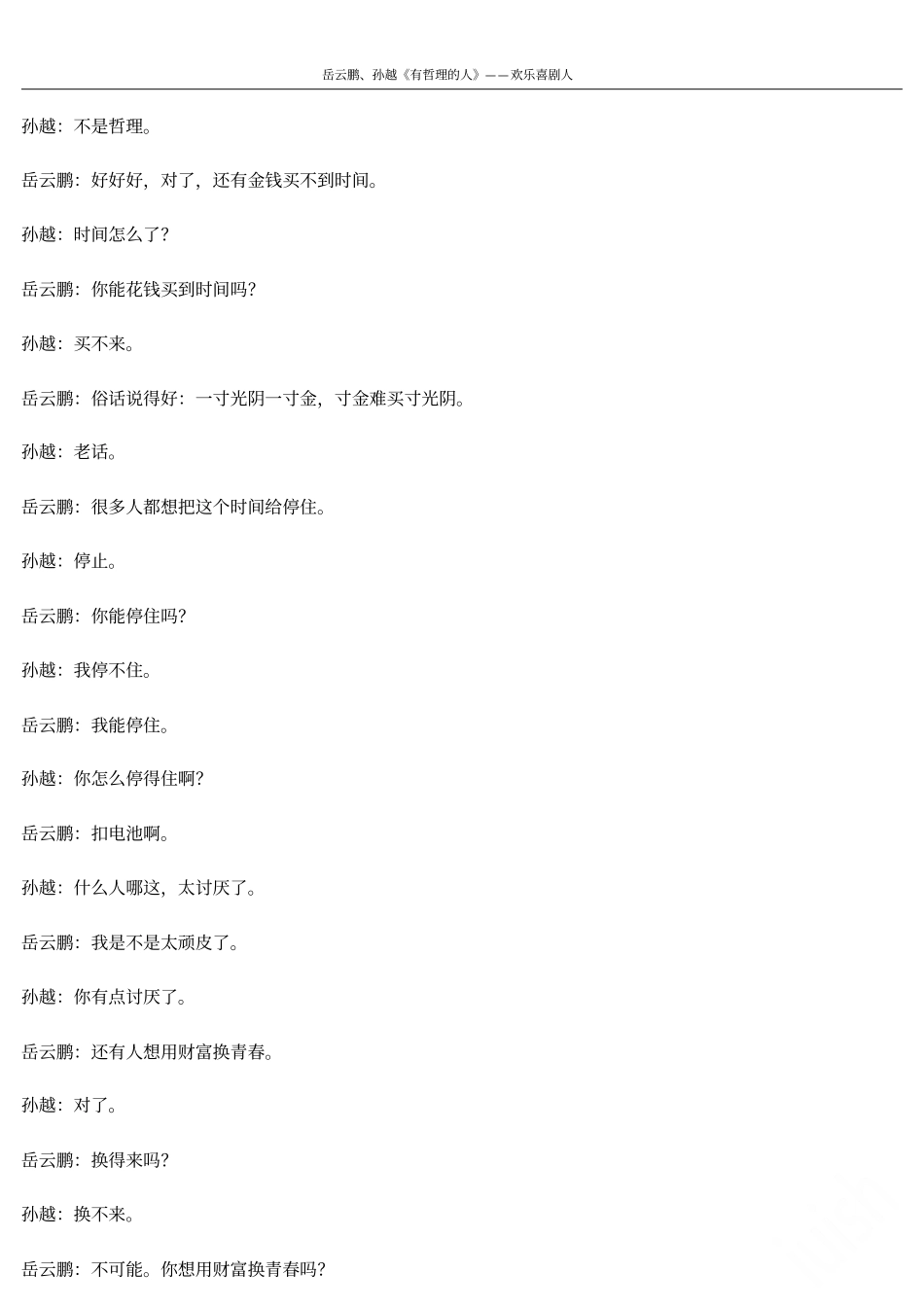 岳云鹏、孙越《有哲理的人》——欢乐喜剧人

孙越：不是哲理。

岳云鹏：好好好，对了，还有金钱买不到时间。

孙越：时间怎么了？

岳云鹏：你能花钱买到时间吗？

孙越：买不来。

岳云鹏：俗话说得好：一寸光阴一寸金，寸金难买寸光阴。

孙越：老话。

岳云鹏：很多人都想把这个时间给停住。

孙越：停止。

岳云鹏：你能停住吗？

孙越：我停不住。

岳云鹏：我能停住。

孙越：你怎么停得住啊？

岳云鹏：扣电池啊。

孙越：什么人哪这，太讨厌了。

岳云鹏：我是不是太顽皮了。

孙越：你有点讨厌了。

岳云鹏：还有人想用财富换青春。

孙越：对了。

岳云鹏：换得来吗？

孙越：换不来。

岳云鹏：不可能。你想用财富换青春吗？